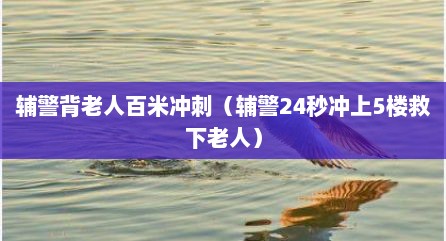 辅警背老人百米冲刺（辅警24秒冲上5楼救下老人）